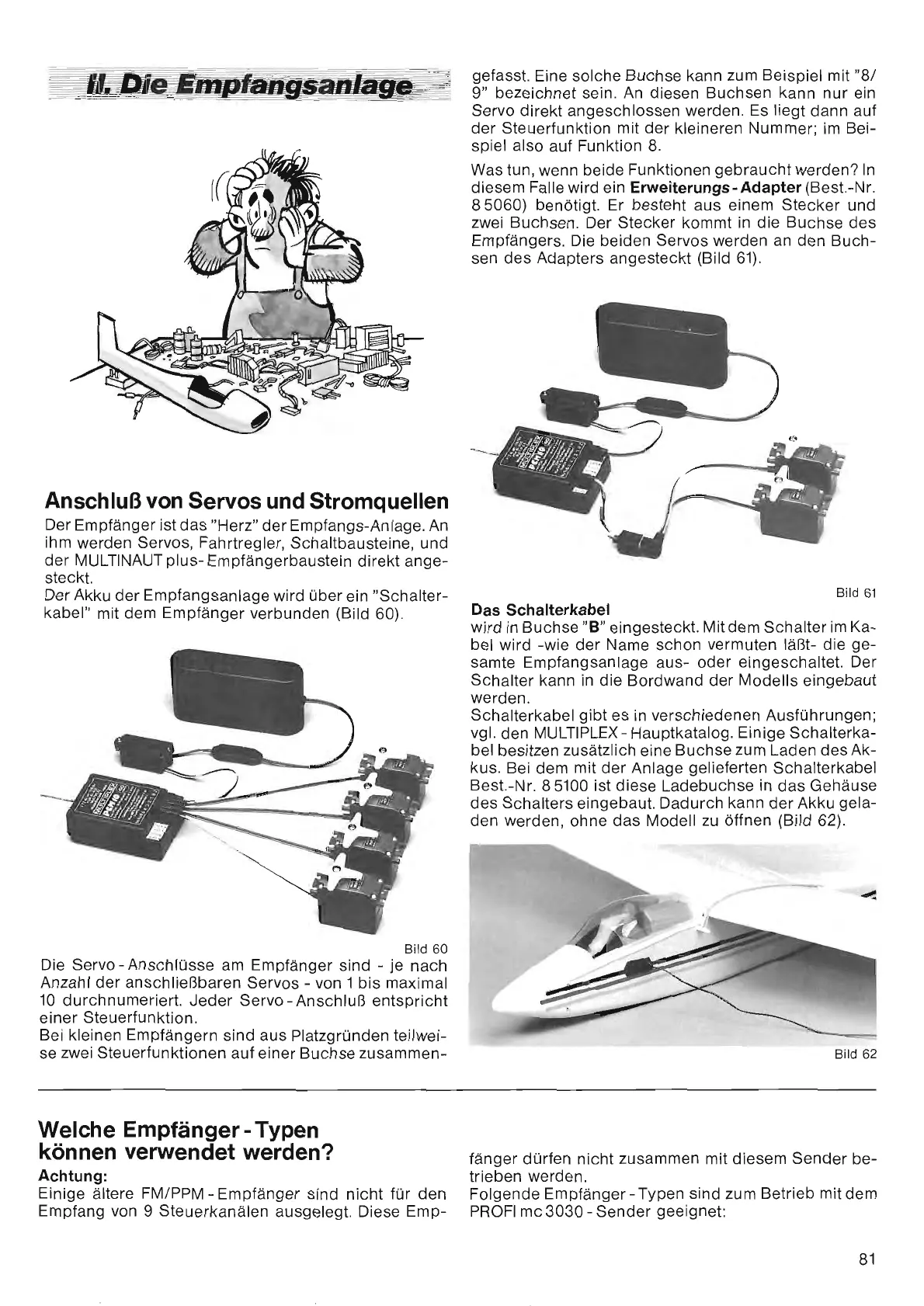 II. Die Empfangsanlage

Anschluß von Servos und Stromquellen

Der Empfänger ist das "Herz" der Empfangs-Anlage. An ihm werden Servos, Fahrtregler, Schaltbausteine, und der MULTINAUT plus-Empfängerbaustein direkt angesteckt.
Der Akku der Empfangsanlage wird über ein "Schalterkabel" mit dem Empfänger verbunden (Bild 60).

Bild 60

Die Servo-Anschlüsse am Empfänger sind - je nach Anzahl der anschließbaren Servos - von 1 bis maximal 10 durchnumeriert. Jeder Servo-Anschluß entspricht einer Steuerfunktion.
Bei kleinen Empfängern sind aus Platzgründen teilweise zwei Steuerfunktionen auf einer Buchse zusammengefasst. Eine solche Buchse kann zum Beispiel mit "8/9" bezeichnet sein. An diesen Buchsen kann nur ein Servo direkt angeschlossen werden. Es liegt dann auf der Steuerfunktion mit der kleineren Nummer; im Beispiel also auf Funktion 8.

Was tun, wenn beide Funktionen gebraucht werden? In diesem Falle wird ein Erweiterungs-Adapter (Best.-Nr. 8 5060) benötigt. Er besteht aus einem Stecker und zwei Buchsen. Der Stecker kommt in die Buchse des Empfängers. Die beiden Servos werden an den Buchsen des Adapters angesteckt (Bild 61).

Bild 61

Das Schalterkabel
wird in Buchse "B" eingesteckt. Mit dem Schalter im Kabel wird -wie der Name schon vermuten läßt- die gesamte Empfangsanlage aus- oder eingeschaltet. Der Schalter kann in die Bordwand der Modells eingebaut werden.
Schalterkabel gibt es in verschiedenen Ausführungen; vgl. den MULTIPLEX-Hauptkatalog. Einige Schalterkabel besitzen zusätzlich eine Buchse zum Laden des Akkus. Bei dem mit der Anlage gelieferten Schalterkabel Best.-Nr. 8 5100 ist diese Ladebuchse in das Gehäuse des Schalters eingebaut. Dadurch kann der Akku geladen werden, ohne das Modell zu öffnen (Bild 62).

Bild 62

Welche Empfänger-Typen können verwendet werden?
Achtung:
Einige ältere FM/PPM-Empfänger sind nicht für den Empfang von 9 Steuerkanälen ausgelegt. Diese Empfänger dürfen nicht zusammen mit diesem Sender betrieben werden.
Folgende Empfänger-Typen sind zum Betrieb mit dem PROFI mc 3030-Sender geeignet:

81